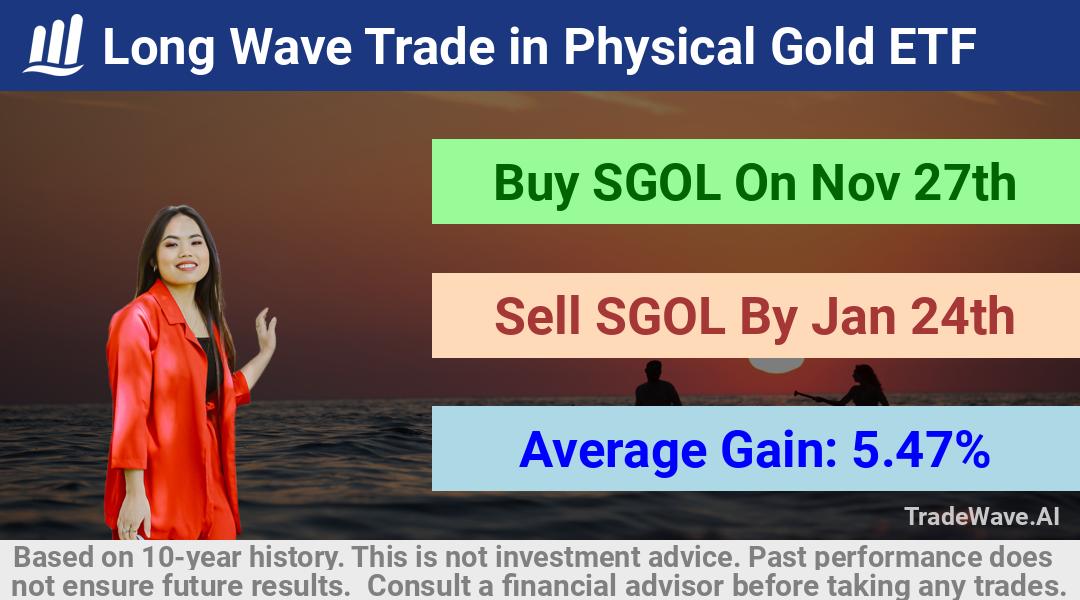 Long Wave Trade in Physical Gold ETF

Buy SGOL On Nov 27th

Sell SGOL By Jan 24th

Average Gain: 5.47%

TradeWave.AI

Based on 10-year history. This is not investment advice. Past performance does not ensure future results. Consult a financial advisor before taking any trades.